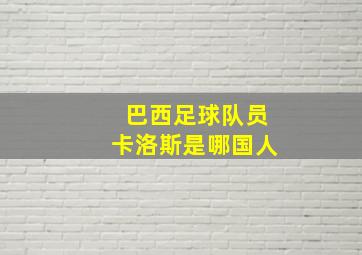 巴西足球队员
卡洛斯是哪国人